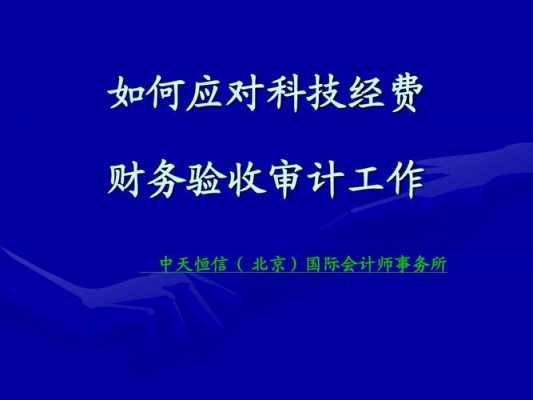 如何应对科技经费

财务验收审计工作

中天恒信（北京）国际会计师事务所